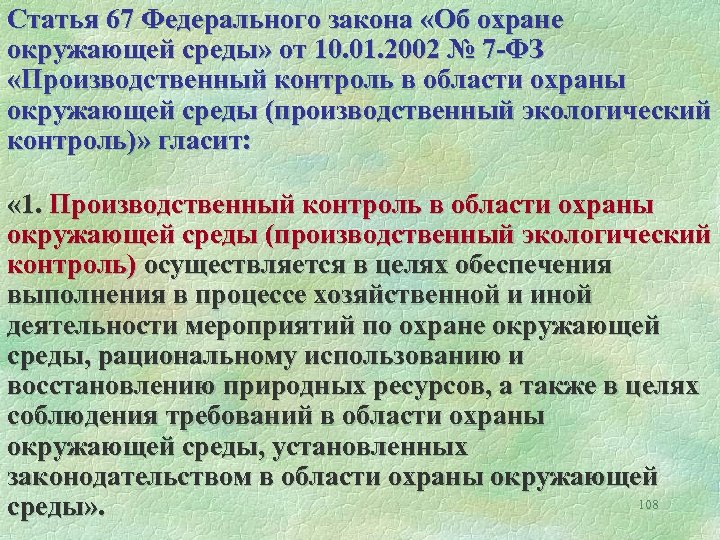 Статья 67 Федерального закона «Об охране окружающей среды» от 10.01.2002 № 7-ФЗ «Производственный контроль в области охраны окружающей среды (производственный экологический контроль)» гласит:

«1. Производственный контроль в области охраны окружающей среды (производственный экологический контроль) осуществляется в целях обеспечения выполнения в процессе хозяйственной и иной деятельности мероприятий по охране окружающей среды, рациональному использованию и восстановлению природных ресурсов, а также в целях соблюдения требований в области охраны окружающей среды, установленных законодательством в области охраны окружающей среды».

108